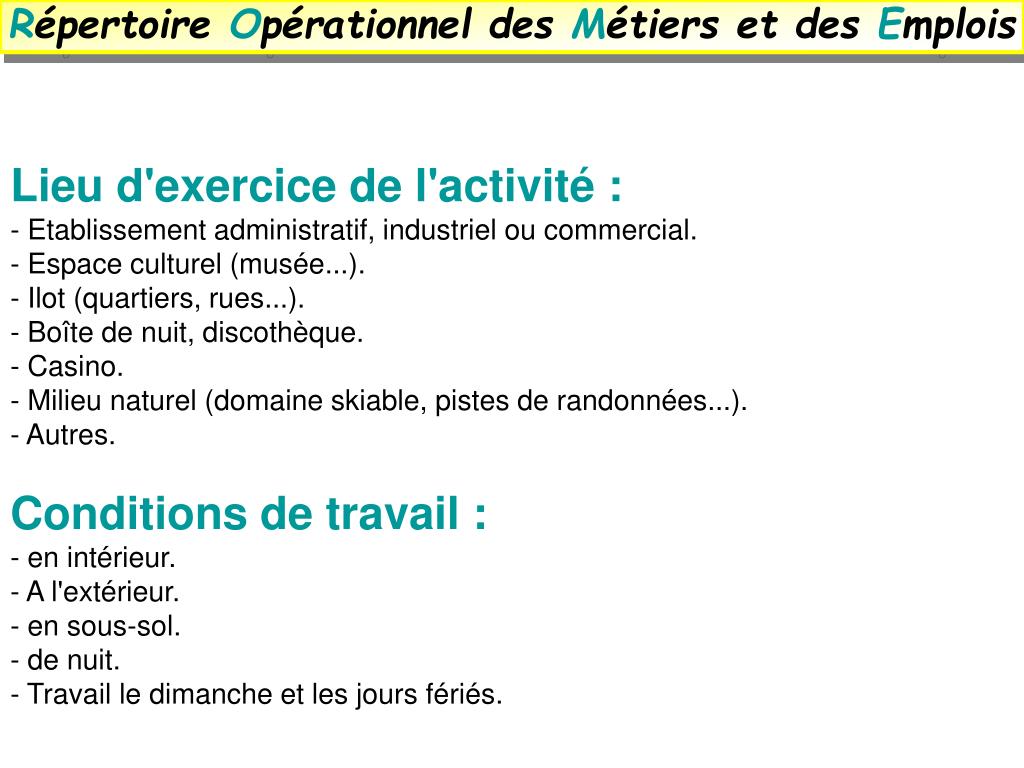 Répertoire Opérationnel des Métiers et des Emplois

Lieu d'exercice de l'activité :
- Etablissement administratif, industriel ou commercial.
- Espace culturel (musée...).
- Ilot (quartiers, rues...).
- Boîte de nuit, discothèque.
- Casino.
- Milieu naturel (domaine skiable, pistes de randonnées...).
- Autres.

Conditions de travail :
- en intérieur.
- A l'extérieur.
- en sous-sol.
- de nuit.
- Travail le dimanche et les jours fériés.